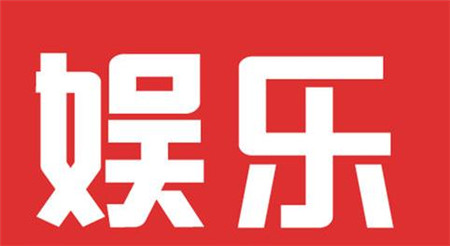 娱乐